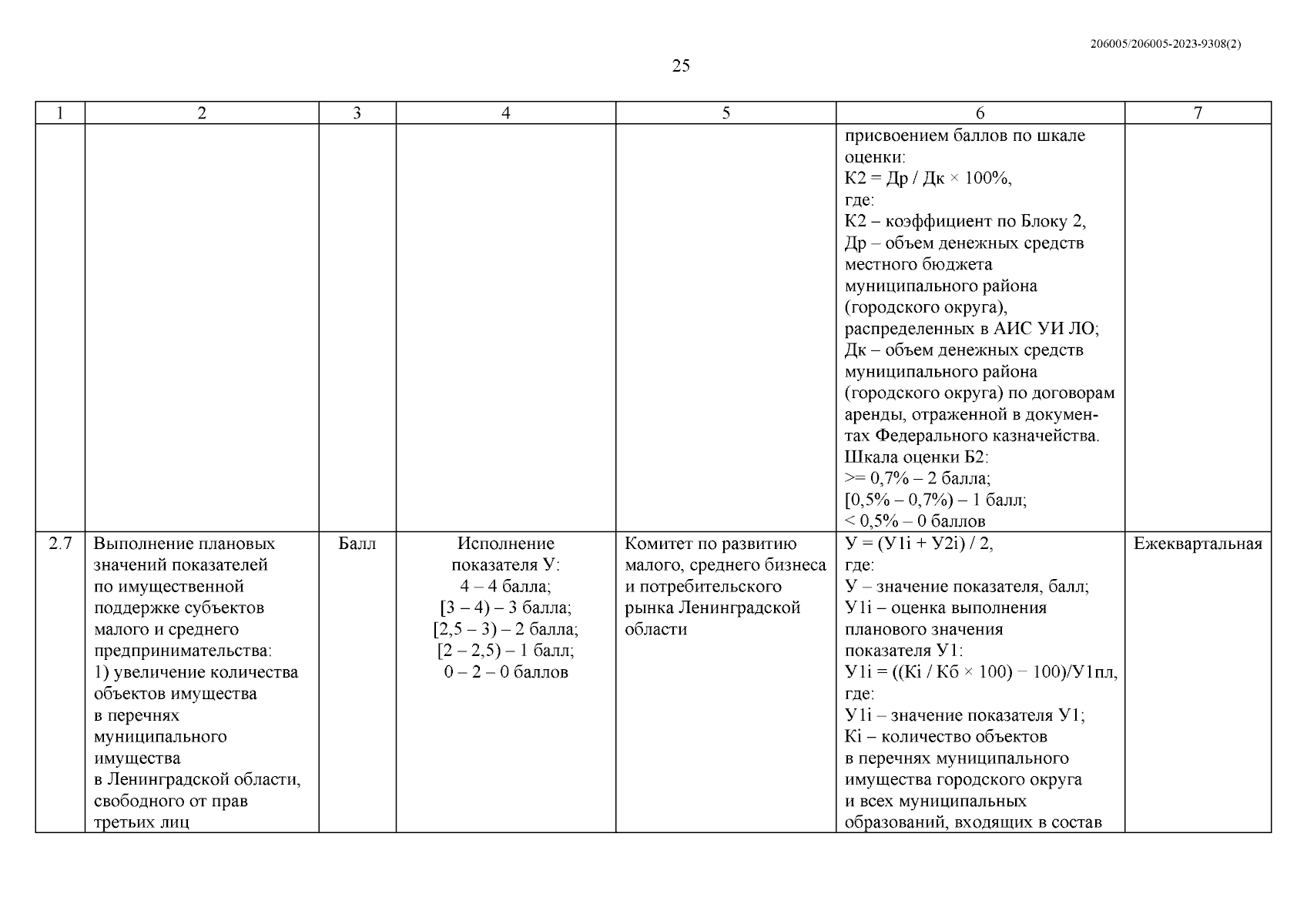 206005/206005-2023-9308(2)

25

| 1 | 2 | 3 | 4 | 5 | 6 | 7 |
|---|---|---|---|---|---|---|
|  |  |  |  |  | присвоением баллов по шкале оценки: К2 = Др / Дк × 100%, где: К2 – коэффициент по Блоку 2, Др – объем денежных средств местного бюджета муниципального района (городского округа), распределенных в АИС УИ ЛО; Дк – объем денежных средств муниципального района (городского округа) по договорам аренды, отраженной в документах Федерального казначейства. Шкала оценки Б2: >= 0,7% – 2 балла; [0,5% – 0,7%) – 1 балл; < 0,5% – 0 баллов |  |
| 2.7 | Выполнение плановых значений показателей по имущественной поддержке субъектов малого и среднего предпринимательства: 1) увеличение количества объектов имущества в перечнях муниципального имущества в Ленинградской области, свободного от прав третьих лиц | Балл | Исполнение показателя У: 4 – 4 балла; [3 – 4) – 3 балла; [2,5 – 3) – 2 балла; [2 – 2,5) – 1 балл; 0 – 2 – 0 баллов | Комитет по развитию малого, среднего бизнеса и потребительского рынка Ленинградской области | У = (У1i + У2i) / 2, где: У – значение показателя, балл; У1i – оценка выполнения планового значения показателя У1: У1i = ((Кi / Кб × 100) − 100)/У1пл, где: У1i – значение показателя У1; Кi – количество объектов в перечнях муниципального имущества городского округа и всех муниципальных образований, входящих в состав | Ежеквартальная |